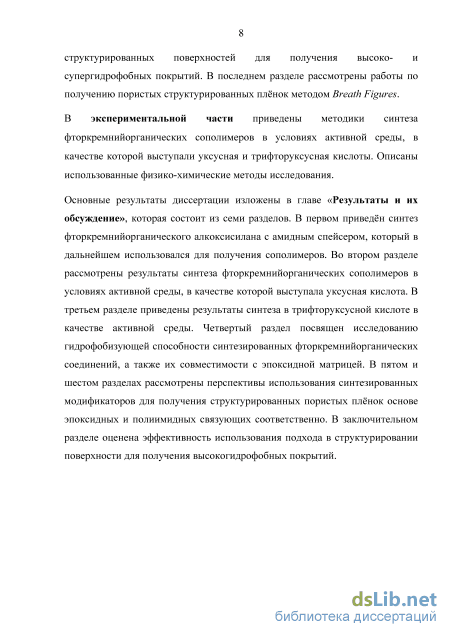 8

структурированных поверхностей для получения высоко- и супергидрофобных покрытий. В последнем разделе рассмотрены работы по получению пористых структурированных плёнок методом Breath Figures.

В экспериментальной части приведены методики синтеза фторкремнийорганических сополимеров в условиях активной среды, в качестве которой выступали уксусная и трифторуксусная кислоты. Описаны использованные физико-химические методы исследования.

Основные результаты диссертации изложены в главе «Результаты и их обсуждение», которая состоит из семи разделов. В первом приведён синтез фторкремнийорганического алкоксисилана с амидным спейсером, который в дальнейшем использовался для получения сополимеров. Во втором разделе рассмотрены результаты синтеза фторкремнийорганических сополимеров в условиях активной среды, в качестве которой выступала уксусная кислота. В третьем разделе приведены результаты синтеза в трифторуксусной кислоте в качестве активной среды. Четвертый раздел посвящен исследованию гидрофобизующей способности синтезированных фторкремнийорганических соединений, а также их совместимости с эпоксидной матрицей. В пятом и шестом разделах рассмотрены перспективы использования синтезированных модификаторов для получения структурированных пористых плёнок основе эпоксидных и полиимидных связующих соответственно. В заключительном разделе оценена эффективность использования подхода в структурировании поверхности для получения высокогидрофобных покрытий.

dsLib.net
библиотека диссертаций